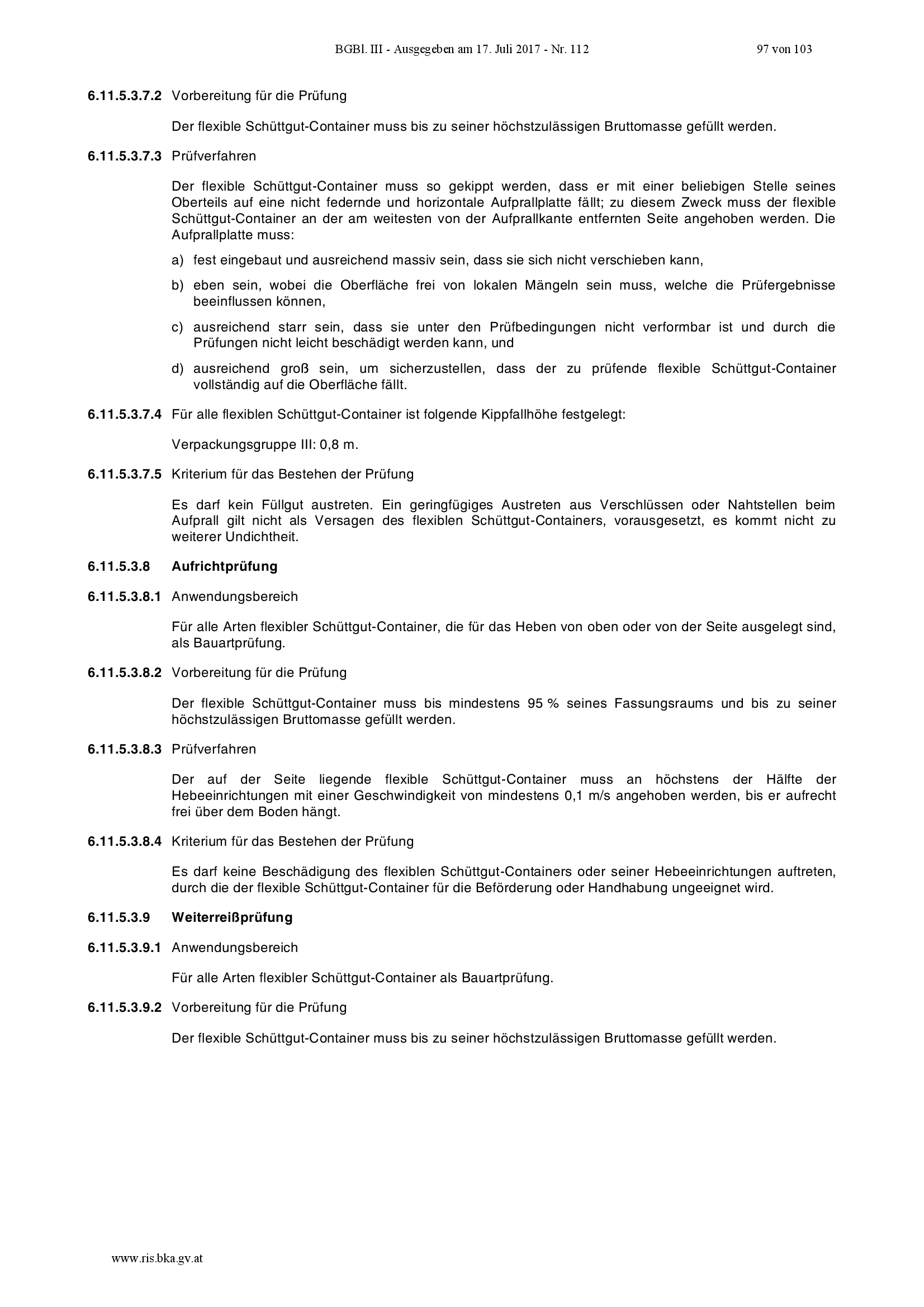 BGBl. III - Ausgegeben am 17. Juli 2017 - Nr. 112 97 von 103

6.11.5.3.7.2 Vorbereitung für die Prüfung

Der flexible Schüttgut-Container muss bis zu seiner höchstzulässigen Bruttomasse gefüllt werden.

6.11.5.3.7.3 Prüfverfahren

Der flexible Schüttgut-Container muss so gekippt werden, dass er mit einer beliebigen Stelle seines Oberteils auf eine nicht federnde und horizontale Aufprallplatte fällt; zu diesem Zweck muss der flexible Schüttgut-Container an der am weitesten von der Aufprallkante entfernten Seite angehoben werden. Die Aufprallplatte muss:

a) fest eingebaut und ausreichend massiv sein, dass sie sich nicht verschieben kann,

b) eben sein, wobei die Oberfläche frei von lokalen Mängeln sein muss, welche die Prüfergebnisse beeinflussen können,

c) ausreichend starr sein, dass sie unter den Prüfbedingungen nicht verformbar ist und durch die Prüfungen nicht leicht beschädigt werden kann, und

d) ausreichend groß sein, um sicherzustellen, dass der zu prüfende flexible Schüttgut-Container vollständig auf die Oberfläche fällt.

6.11.5.3.7.4 Für alle flexiblen Schüttgut-Container ist folgende Kippfallhöhe festgelegt:

Verpackungsgruppe III: 0,8 m.

6.11.5.3.7.5 Kriterium für das Bestehen der Prüfung

Es darf kein Füllgut austreten. Ein geringfügiges Austreten aus Verschlüssen oder Nahtstellen beim Aufprall gilt nicht als Versagen des flexiblen Schüttgut-Containers, vorausgesetzt, es kommt nicht zu weiterer Undichtheit.

6.11.5.3.8 Aufrichtprüfung

6.11.5.3.8.1 Anwendungsbereich

Für alle Arten flexibler Schüttgut-Container, die für das Heben von oben oder von der Seite ausgelegt sind, als Bauartprüfung.

6.11.5.3.8.2 Vorbereitung für die Prüfung

Der flexible Schüttgut-Container muss bis mindestens 95 % seines Fassungsraums und bis zu seiner höchstzulässigen Bruttomasse gefüllt werden.

6.11.5.3.8.3 Prüfverfahren

Der auf der Seite liegende flexible Schüttgut-Container muss an höchstens der Hälfte der Hebeeinrichtungen mit einer Geschwindigkeit von mindestens 0,1 m/s angehoben werden, bis er aufrecht frei über dem Boden hängt.

6.11.5.3.8.4 Kriterium für das Bestehen der Prüfung

Es darf keine Beschädigung des flexiblen Schüttgut-Containers oder seiner Hebeeinrichtungen auftreten, durch die der flexible Schüttgut-Container für die Beförderung oder Handhabung ungeeignet wird.

6.11.5.3.9 Weiterreißprüfung

6.11.5.3.9.1 Anwendungsbereich

Für alle Arten flexibler Schüttgut-Container als Bauartprüfung.

6.11.5.3.9.2 Vorbereitung für die Prüfung

Der flexible Schüttgut-Container muss bis zu seiner höchstzulässigen Bruttomasse gefüllt werden.

www.ris.bka.gv.at